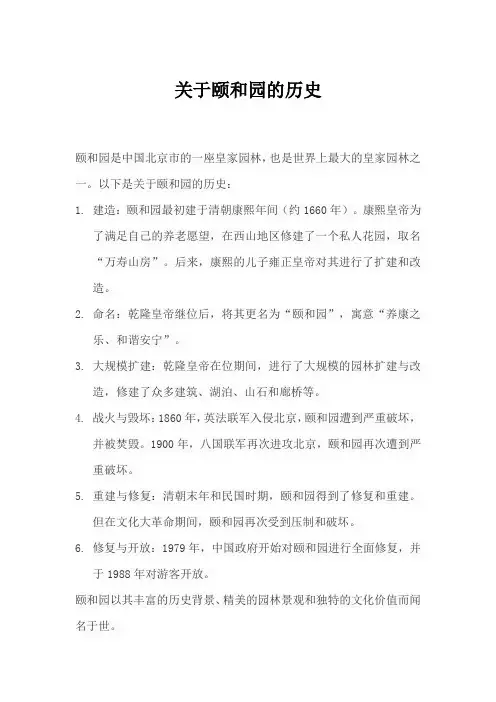 关于颐和园的历史

颐和园是中国北京市的一座皇家园林，也是世界上最大的皇家园林之一。以下是关于颐和园的历史：

1. 建造：颐和园最初建于清朝康熙年间（约 1660 年）。康熙皇帝为了满足自己的养老愿望，在西山地区修建了一个私人花园，取名“万寿山房”。后来，康熙的儿子雍正皇帝对其进行了扩建和改造。

2. 命名：乾隆皇帝继位后，将其更名为“颐和园”，寓意“养康之乐、和谐安宁”。

3. 大规模扩建：乾隆皇帝在位期间，进行了大规模的园林扩建与改造，修建了众多建筑、湖泊、山石和廊桥等。

4. 战火与毁坏：1860 年，英法联军入侵北京，颐和园遭到严重破坏，并被焚毁。1900 年，八国联军再次进攻北京，颐和园再次遭到严重破坏。

5. 重建与修复：清朝末年和民国时期，颐和园得到了修复和重建。但在文化大革命期间，颐和园再次受到压制和破坏。

6. 修复与开放：1979 年，中国政府开始对颐和园进行全面修复，并于 1988 年对游客开放。

颐和园以其丰富的历史背景、精美的园林景观和独特的文化价值而闻名于世。